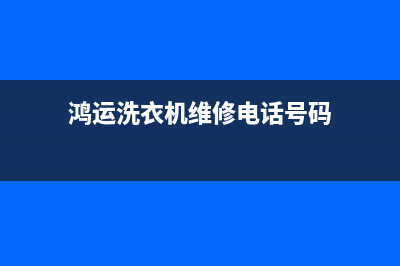 鸿运洗衣机维修电话号码